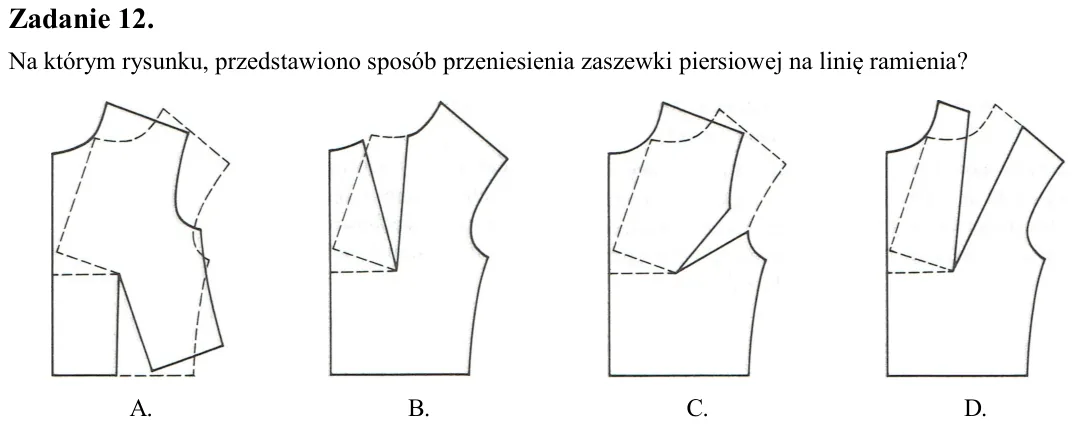 Zadanie 12.

Na którym rysunku, przedstawiono sposób przeniesienia zaszewki piersiowej na linię ramienia?

A.

B.

C.

D.